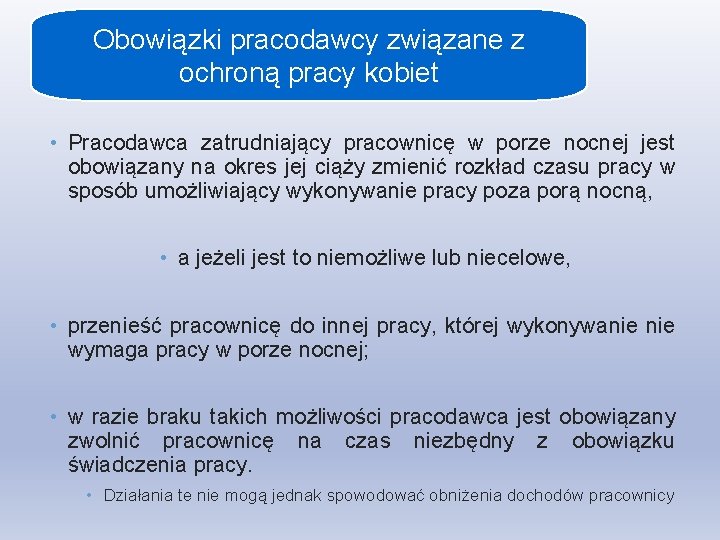 Obowiązki pracodawcy związane z ochroną pracy kobiet

• Pracodawca zatrudniający pracownicę w porze nocnej jest obowiązany na okres jej ciąży zmienić rozkład czasu pracy w sposób umożliwiający wykonywanie pracy poza porą nocną,

• a jeżeli jest to niemożliwe lub niecelowe,

• przenieść pracownicę do innej pracy, której wykonywanie nie wymaga pracy w porze nocnej;

• w razie braku takich możliwości pracodawca jest obowiązany zwolnić pracownicę na czas niezbędny z obowiązku świadczenia pracy.

• Działania te nie mogą jednak spowodować obniżenia dochodów pracownicy